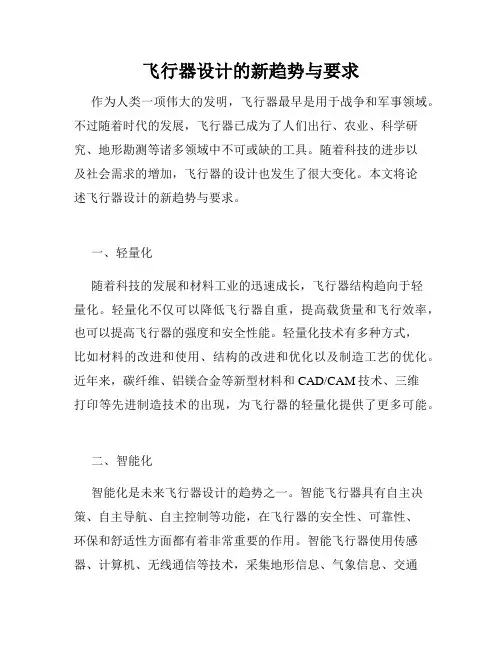 飞行器设计的新趋势与要求

作为人类一项伟大的发明，飞行器最早是用于战争和军事领域。不过随着时代的发展，飞行器已成为了人们出行、农业、科学研究、地形勘测等诸多领域中不可或缺的工具。随着科技的进步以及社会需求的增加，飞行器的设计也发生了很大变化。本文将论述飞行器设计的新趋势与要求。

一、轻量化

随着科技的发展和材料工业的迅速成长，飞行器结构趋向于轻量化。轻量化不仅可以降低飞行器自重，提高载货量和飞行效率，也可以提高飞行器的强度和安全性能。轻量化技术有多种方式，比如材料的改进和使用、结构的改进和优化以及制造工艺的优化。近年来，碳纤维、铝镁合金等新型材料和 CAD/CAM 技术、三维打印等先进制造技术的出现，为飞行器的轻量化提供了更多可能。

二、智能化

智能化是未来飞行器设计的趋势之一。智能飞行器具有自主决策、自主导航、自主控制等功能，在飞行器的安全性、可靠性、环保和舒适性方面都有着非常重要的作用。智能飞行器使用传感器、计算机、无线通信等技术，采集地形信息、气象信息、交通